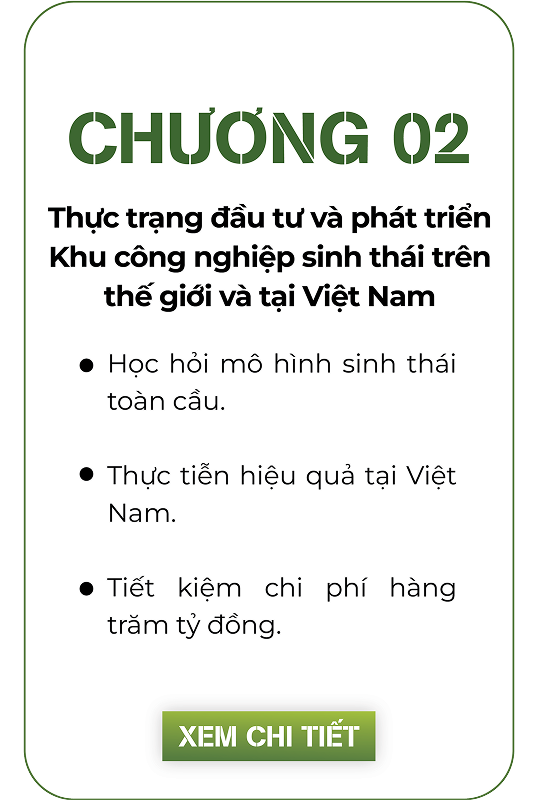 CHƯƠNG 02

Thực trạng đầu tư và phát triển Khu công nghiệp sinh thái trên thế giới và tại Việt Nam

• Học hỏi mô hình sinh thái toàn cầu.

• Thực tiễn hiệu quả tại Việt Nam.

• Tiết kiệm chi phí hàng trăm tỷ đồng.

XEM CHI TIẾT